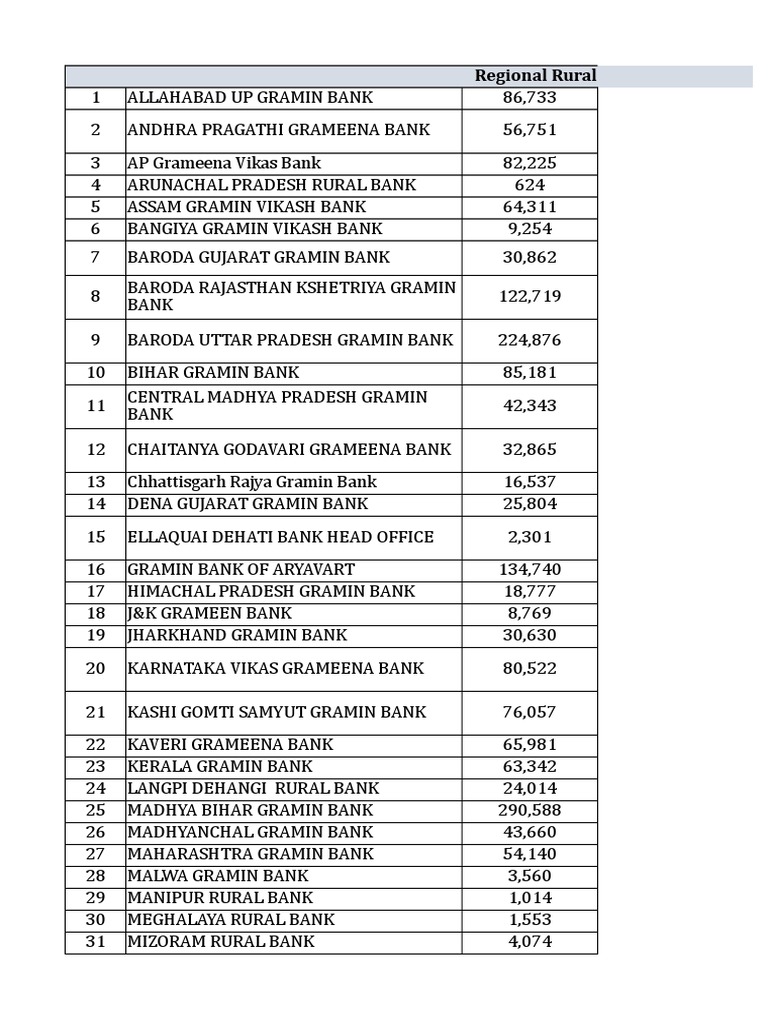 |  |  | Regional Rural |
|---|---|---|
| 1 | ALLAHABAD UP GRAMIN BANK | 86,733 |
| 2 | ANDHRA PRAGATHI GRAMEENA BANK | 56,751 |
| 3 | AP Grameena Vikas Bank | 82,225 |
| 4 | ARUNACHAL PRADESH RURAL BANK | 624 |
| 5 | ASSAM GRAMIN VIKASH BANK | 64,311 |
| 6 | BANGIYA GRAMIN VIKASH BANK | 9,254 |
| 7 | BARODA GUJARAT GRAMIN BANK | 30,862 |
| 8 | BARODA RAJASTHAN KSHETRIYA GRAMIN BANK | 122,719 |
| 9 | BARODA UTTAR PRADESH GRAMIN BANK | 224,876 |
| 10 | BIHAR GRAMIN BANK | 85,181 |
| 11 | CENTRAL MADHYA PRADESH GRAMIN BANK | 42,343 |
| 12 | CHAITANYA GODAVARI GRAMEENA BANK | 32,865 |
| 13 | Chhattisgarh Rajya Gramin Bank | 16,537 |
| 14 | DENA GUJARAT GRAMIN BANK | 25,804 |
| 15 | ELLAQUAI DEHATI BANK HEAD OFFICE | 2,301 |
| 16 | GRAMIN BANK OF ARYAVART | 134,740 |
| 17 | HIMACHAL PRADESH GRAMIN BANK | 18,777 |
| 18 | J&K GRAMEEN BANK | 8,769 |
| 19 | JHARKHAND GRAMIN BANK | 30,630 |
| 20 | KARNATAKA VIKAS GRAMEENA BANK | 80,522 |
| 21 | KASHI GOMTI SAMYUT GRAMIN BANK | 76,057 |
| 22 | KAVERI GRAMEENA BANK | 65,981 |
| 23 | KERALA GRAMIN BANK | 63,342 |
| 24 | LANGPI DEHANGI RURAL BANK | 24,014 |
| 25 | MADHYA BIHAR GRAMIN BANK | 290,588 |
| 26 | MADHYANCHAL GRAMIN BANK | 43,660 |
| 27 | MAHARASHTRA GRAMIN BANK | 54,140 |
| 28 | MALWA GRAMIN BANK | 3,560 |
| 29 | MANIPUR RURAL BANK | 1,014 |
| 30 | MEGHALAYA RURAL BANK | 1,553 |
| 31 | MIZORAM RURAL BANK | 4,074 |